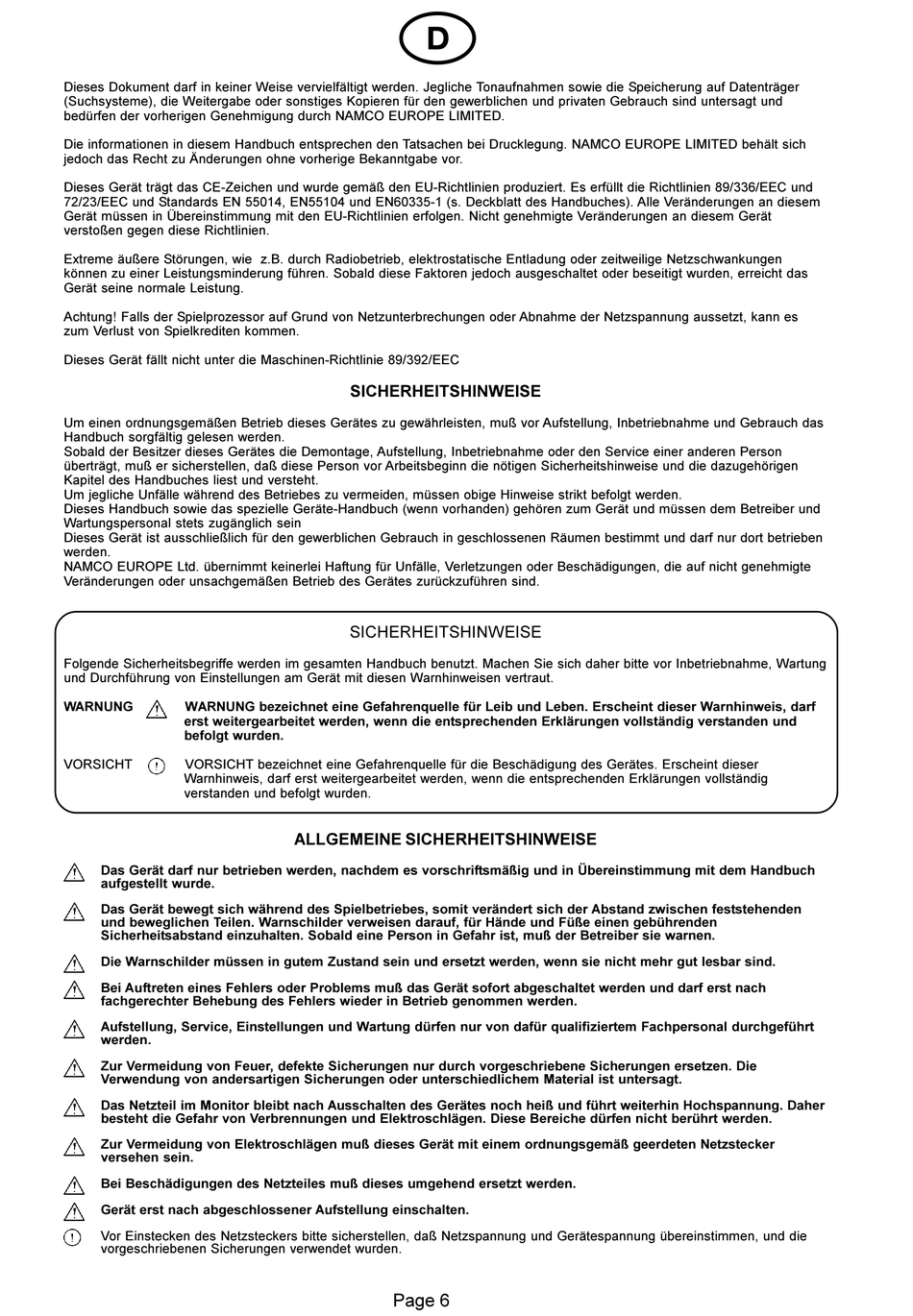 D

Dieses Dokument darf in keiner Weise vervielfältigt werden. Jegliche Tonaufnahmen sowie die Speicherung auf Datenträger (Suchsysteme), die Weitergabe oder sonstiges Kopieren für den gewerblichen und privaten Gebrauch sind untersagt und bedürfen der vorherigen Genehmigung durch NAMCO EUROPE LIMITED.

Die informationen in diesem Handbuch entsprechen den Tatsachen bei Drucklegung. NAMCO EUROPE LIMITED behält sich jedoch das Recht zu Änderungen ohne vorherige Bekanntgabe vor.

Dieses Gerät trägt das CE-Zeichen und wurde gemäß den EU-Richtlinien produziert. Es erfüllt die Richtlinien 89/336/EEC und 72/23/EEC und Standards EN 55014, EN55104 und EN60335-1 (s. Deckblatt des Handbuches). Alle Veränderungen an diesem Gerät müssen in Übereinstimmung mit den EU-Richtlinien erfolgen. Nicht genehmigte Veränderungen an diesem Gerät verstoßen gegen diese Richtlinien.

Extreme äußere Störungen, wie z.B. durch Radiobetrieb, elektrostatische Entladung oder zeitweilige Netzschwankungen können zu einer Leistungsminderung führen. Sobald diese Faktoren jedoch ausgeschaltet oder beseitigt wurden, erreicht das Gerät seine normale Leistung.

Achtung! Falls der Spielprozessor auf Grund von Netzunterbrechungen oder Abnahme der Netzspannung aussetzt, kann es zum Verlust von Spielkrediten kommen.

Dieses Gerät fällt nicht unter die Maschinen-Richtlinie 89/392/EEC

SICHERHEITSHINWEISE

Um einen ordnungsgemäßen Betrieb dieses Gerätes zu gewährleisten, muß vor Aufstellung, Inbetriebnahme und Gebrauch das Handbuch sorgfältig gelesen werden.
Sobald der Besitzer dieses Gerätes die Demontage, Aufstellung, Inbetriebnahme oder den Service einer anderen Person überträgt, muß er sicherstellen, daß diese Person vor Arbeitsbeginn die nötigen Sicherheitshinweise und die dazugehörigen Kapitel des Handbuches liest und versteht.
Um jegliche Unfälle während des Betriebes zu vermeiden, müssen obige Hinweise strikt befolgt werden.
Dieses Handbuch sowie das spezielle Geräte-Handbuch (wenn vorhanden) gehören zum Gerät und müssen dem Betreiber und Wartungspersonal stets zugänglich sein
Dieses Gerät ist ausschließlich für den gewerblichen Gebrauch in geschlossenen Räumen bestimmt und darf nur dort betrieben werden.
NAMCO EUROPE Ltd. übernimmt keinerlei Haftung für Unfälle, Verletzungen oder Beschädigungen, die auf nicht genehmigte Veränderungen oder unsachgemäßen Betrieb des Gerätes zurückzuführen sind.

SICHERHEITSHINWEISE

Folgende Sicherheitsbegriffe werden im gesamten Handbuch benutzt. Machen Sie sich daher bitte vor Inbetriebnahme, Wartung und Durchführung von Einstellungen am Gerät mit diesen Warnhinweisen vertraut.

WARNUNG WARNUNG bezeichnet eine Gefahrenquelle für Leib und Leben. Erscheint dieser Warnhinweis, darf erst weitergearbeitet werden, wenn die entsprechenden Erklärungen vollständig verstanden und befolgt wurden.

VORSICHT VORSICHT bezeichnet eine Gefahrenquelle für die Beschädigung des Gerätes. Erscheint dieser Warnhinweis, darf erst weitergearbeitet werden, wenn die entsprechenden Erklärungen vollständig verstanden und befolgt wurden.

ALLGEMEINE SICHERHEITSHINWEISE

Das Gerät darf nur betrieben werden, nachdem es vorschriftsmäßig und in Übereinstimmung mit dem Handbuch aufgestellt wurde.

Das Gerät bewegt sich während des Spielbetriebes, somit verändert sich der Abstand zwischen feststehenden und beweglichen Teilen. Warnschilder verweisen darauf, für Hände und Füße einen gebührenden Sicherheitsabstand einzuhalten. Sobald eine Person in Gefahr ist, muß der Betreiber sie warnen.

Die Warnschilder müssen in gutem Zustand sein und ersetzt werden, wenn sie nicht mehr gut lesbar sind.

Bei Auftreten eines Fehlers oder Problems muß das Gerät sofort abgeschaltet werden und darf erst nach fachgerechter Behebung des Fehlers wieder in Betrieb genommen werden.

Aufstellung, Service, Einstellungen und Wartung dürfen nur von dafür qualifiziertem Fachpersonal durchgeführt werden.

Zur Vermeidung von Feuer, defekte Sicherungen nur durch vorgeschriebene Sicherungen ersetzen. Die Verwendung von andersartigen Sicherungen oder unterschiedlichem Material ist untersagt.

Das Netzteil im Monitor bleibt nach Ausschalten des Gerätes noch heiß und führt weiterhin Hochspannung. Daher besteht die Gefahr von Verbrennungen und Elektroschlägen. Diese Bereiche dürfen nicht berührt werden.

Zur Vermeidung von Elektroschlägen muß dieses Gerät mit einem ordnungsgemäß geerdeten Netzstecker versehen sein.

Bei Beschädigungen des Netzteiles muß dieses umgehend ersetzt werden.

Gerät erst nach abgeschlossener Aufstellung einschalten.

Vor Einstecken des Netzsteckers bitte sicherstellen, daß Netzspannung und Gerätespannung übereinstimmen, und die vorgeschriebenen Sicherungen verwendet wurden.

Page 6